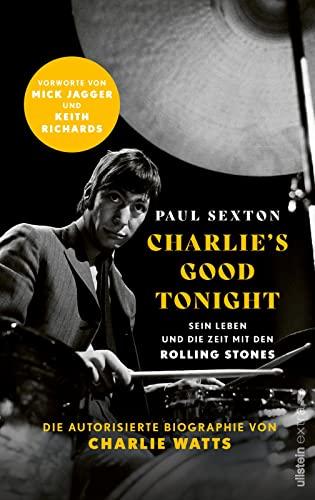 VORWORTE VON
MICK JAGGER
UND
KEITH
RICHARDS

PAUL SEXTON
CHARLIE'S
GOOD
TONIGHT

SEIN LEBEN
UND DIE ZEIT MIT DEN
ROLLING STONES

DIE AUTORISIERTE BIOGRAPHIE VON
CHARLIE WATTS

ullstein extra